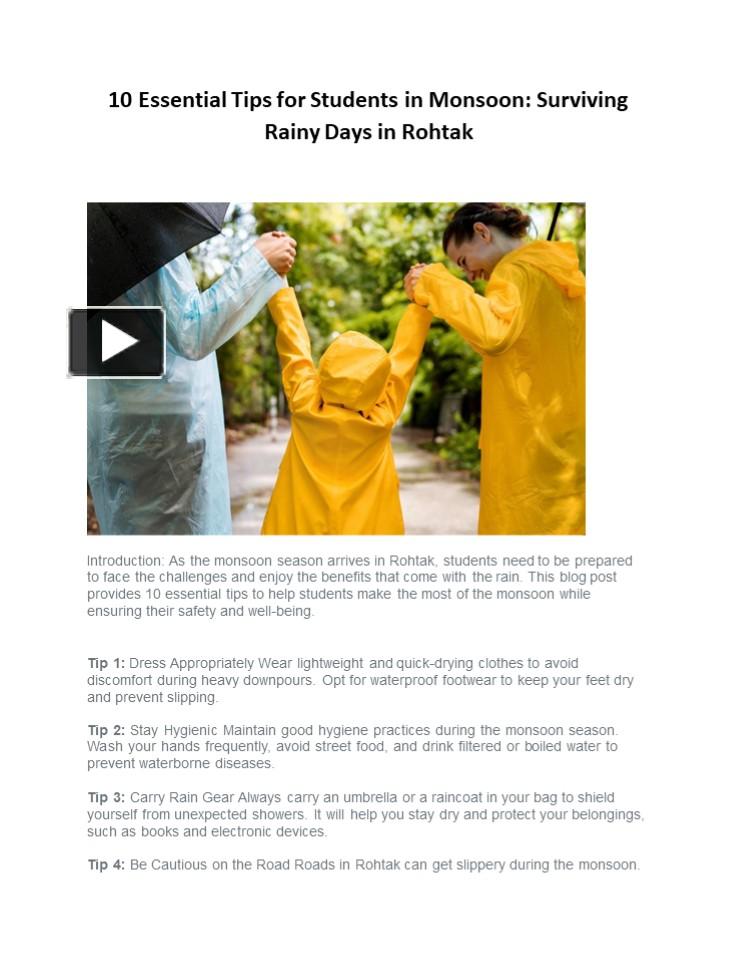 10 Essential Tips for Students in Monsoon: Surviving Rainy Days in Rohtak

Introduction: As the monsoon season arrives in Rohtak, students need to be prepared to face the challenges and enjoy the benefits that come with the rain. This blog post provides 10 essential tips to help students make the most of the monsoon while ensuring their safety and well-being.

Tip 1: Dress Appropriately Wear lightweight and quick-drying clothes to avoid discomfort during heavy downpours. Opt for waterproof footwear to keep your feet dry and prevent slipping.

Tip 2: Stay Hygienic Maintain good hygiene practices during the monsoon season. Wash your hands frequently, avoid street food, and drink filtered or boiled water to prevent waterborne diseases.

Tip 3: Carry Rain Gear Always carry an umbrella or a raincoat in your bag to shield yourself from unexpected showers. It will help you stay dry and protect your belongings, such as books and electronic devices.

Tip 4: Be Cautious on the Road Roads in Rohtak can get slippery during the monsoon.